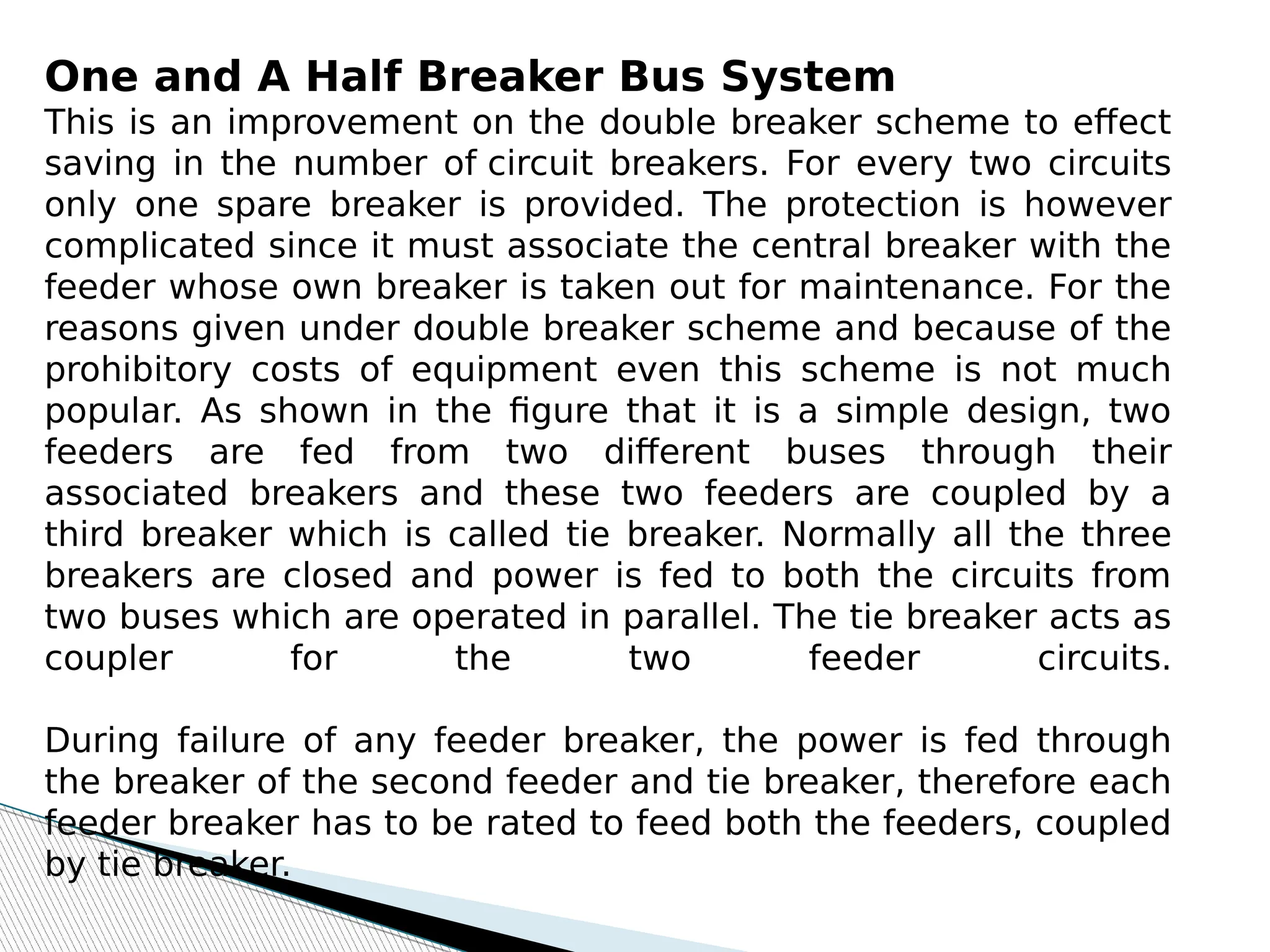 One and A Half Breaker Bus System
This is an improvement on the double breaker scheme to effect saving in the number of circuit breakers. For every two circuits only one spare breaker is provided. The protection is however complicated since it must associate the central breaker with the feeder whose own breaker is taken out for maintenance. For the reasons given under double breaker scheme and because of the prohibitory costs of equipment even this scheme is not much popular. As shown in the figure that it is a simple design, two feeders are fed from two different buses through their associated breakers and these two feeders are coupled by a third breaker which is called tie breaker. Normally all the three breakers are closed and power is fed to both the circuits from two buses which are operated in parallel. The tie breaker acts as coupler for the two feeder circuits.

During failure of any feeder breaker, the power is fed through the breaker of the second feeder and tie breaker, therefore each feeder breaker has to be rated to feed both the feeders, coupled by tie breaker.